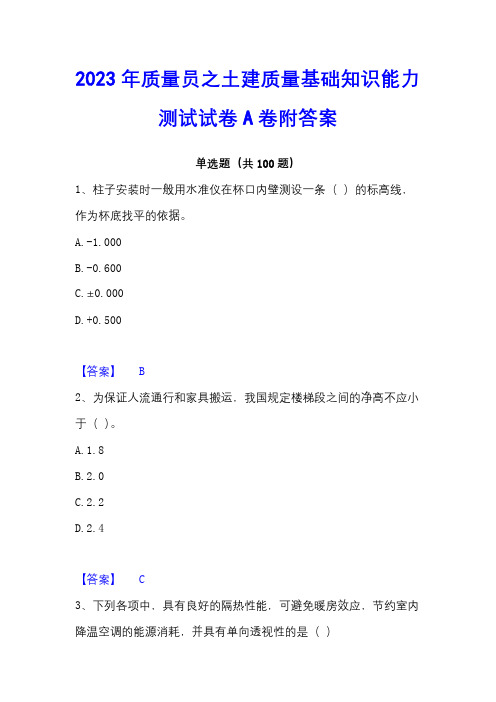 2023年质量员之土建质量基础知识能力测试试卷A卷附答案

单选题（共100题）

1、柱子安装时一般用水准仪在杯口内壁测设一条（ ）的标高线，作为杯底找平的依据。

A. -1.000

B. -0.600

C. ±0.000

D. +0.500

【答案】 B

2、为保证人流通行和家具搬运，我国规定楼梯段之间的净高不应小于（ ）。

A. 1.8

B. 2.0

C. 2.2

D. 2.4

【答案】 C

3、下列各项中，具有良好的隔热性能，可避免暖房效应，节约室内降温空调的能源消耗，并具有单向透视性的是（ ）